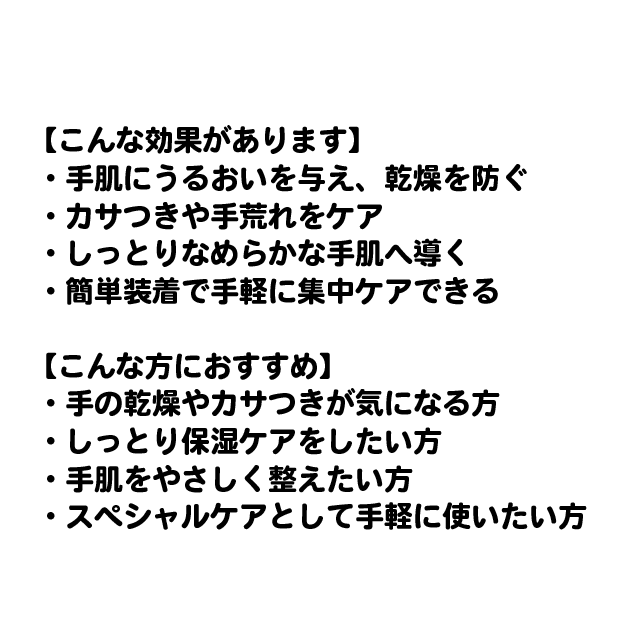 【こんな効果があります】
・手肌にうるおいを与え、乾燥を防ぐ
・カサつきや手荒れをケア
・しっとりなめらかな手肌へ導く
・簡単装着で手軽に集中ケアできる

【こんな方におすすめ】
・手の乾燥やカサつきが気になる方
・しっとり保湿ケアをしたい方
・手肌をやさしく整えたい方
・スペシャルケアとして手軽に使いたい方